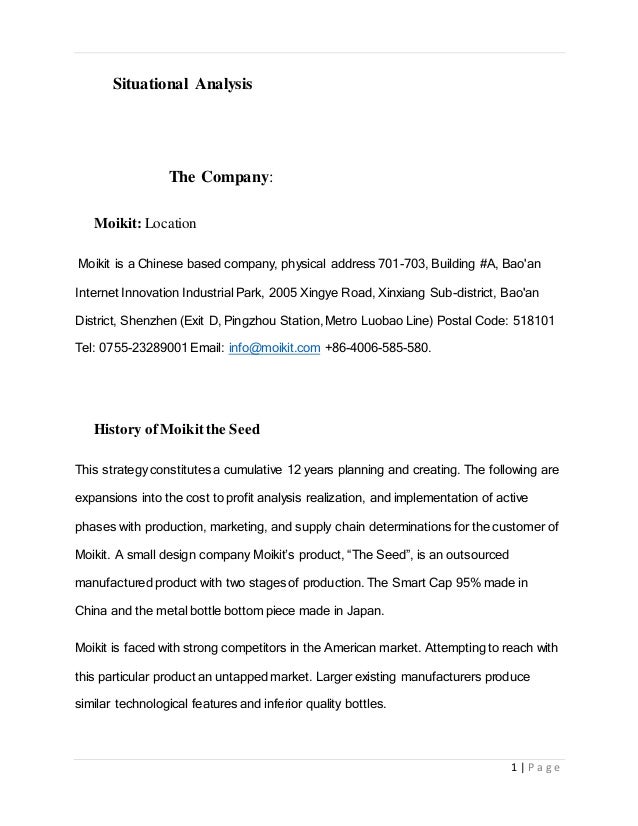 Situational Analysis

The Company:

Moikit: Location

Moikit is a Chinese based company, physical address 701-703, Building #A, Bao'an Internet Innovation Industrial Park, 2005 Xingye Road, Xinxiang Sub-district, Bao'an District, Shenzhen (Exit D, Pingzhou Station, Metro Luobao Line) Postal Code: 518101 Tel: 0755-23289001 Email: info@moikit.com +86-4006-585-580.

History of Moikit the Seed

This strategy constitutes a cumulative 12 years planning and creating. The following are expansions into the cost to profit analysis realization, and implementation of active phases with production, marketing, and supply chain determinations for the customer of Moikit. A small design company Moikit's product, "The Seed", is an outsourced manufactured product with two stages of production. The Smart Cap 95% made in China and the metal bottle bottom piece made in Japan.

Moikit is faced with strong competitors in the American market. Attempting to reach with this particular product an untapped market. Larger existing manufacturers produce similar technological features and inferior quality bottles.

1 | Page